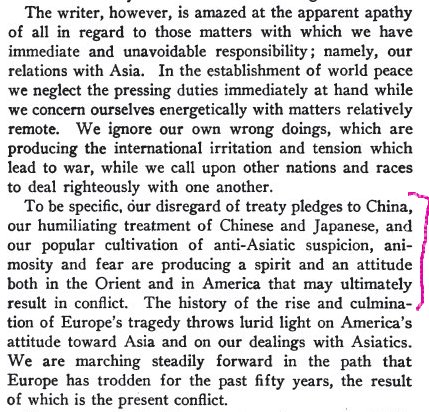 The writer, however, is amazed at the apparent apathy of all in regard to those matters with which we have immediate and unavoidable responsibility; namely, our relations with Asia. In the establishment of world peace we neglect the pressing duties immediately at hand while we concern ourselves energetically with matters relatively remote. We ignore our own wrong doings, which are producing the international irritation and tension which lead to war, while we call upon other nations and races to deal righteously with one another.

To be specific, our disregard of treaty pledges to China, our humiliating treatment of Chinese and Japanese, and our popular cultivation of anti-Asiatic suspicion, animosity and fear are producing a spirit and an attitude both in the Orient and in America that may ultimately result in conflict. The history of the rise and culmination of Europe's tragedy throws lurid light on America's attitude toward Asia and on our dealings with Asiatics. We are marching steadily forward in the path that Europe has trodden for the past fifty years, the result of which is the present conflict.